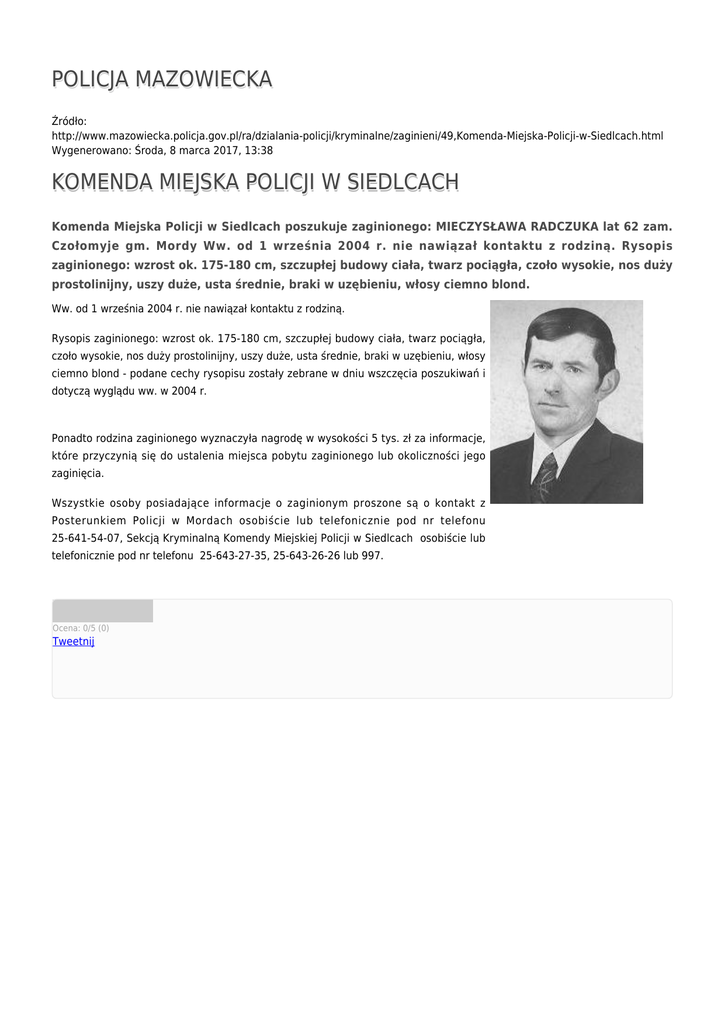 POLICJA MAZOWIECKA

Źródło:
http://www.mazowiecka.policja.gov.pl/ra/dzialania-policji/kryminalne/zaginieni/49,Komenda-Miejska-Policji-w-Siedlcach.html
Wygenerowano: Środa, 8 marca 2017, 13:38

KOMENDA MIEJSKA POLICJI W SIEDLCACH

Komenda Miejska Policji w Siedlcach poszukuje zaginionego: MIECZYSŁAWA RADCZUKA lat 62 zam. Czołomyje gm. Mordy Ww. od 1 września 2004 r. nie nawiązał kontaktu z rodziną. Rysopis zaginionego: wzrost ok. 175-180 cm, szczupłej budowy ciała, twarz pociągła, czoło wysokie, nos duży prostolinijny, uszy duże, usta średnie, braki w uzębieniu, włosy ciemno blond.

Ww. od 1 września 2004 r. nie nawiązał kontaktu z rodziną.

Rysopis zaginionego: wzrost ok. 175-180 cm, szczupłej budowy ciała, twarz pociągła, czoło wysokie, nos duży prostolinijny, uszy duże, usta średnie, braki w uzębieniu, włosy ciemno blond - podane cechy rysopisu zostały zebrane w dniu wszczęcia poszukiwań i dotyczą wyglądu ww. w 2004 r.

Ponadto rodzina zaginionego wyznaczyła nagrodę w wysokości 5 tys. zł za informacje, które przyczynią się do ustalenia miejsca pobytu zaginionego lub okoliczności jego zaginięcia.

Wszystkie osoby posiadające informacje o zaginionym proszone są o kontakt z Posterunkiem Policji w Mordach osobiście lub telefonicznie pod nr telefonu 25-641-54-07, Sekcją Kryminalną Komendy Miejskiej Policji w Siedlcach osobiście lub telefonicznie pod nr telefonu 25-643-27-35, 25-643-26-26 lub 997.

Ocena: 0/5 (0)
Tweetnij